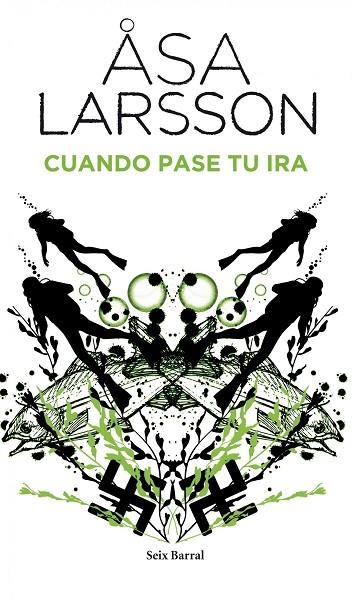 ÅSA LARSSON

CUANDO PASE TU IRA

Seix Barral